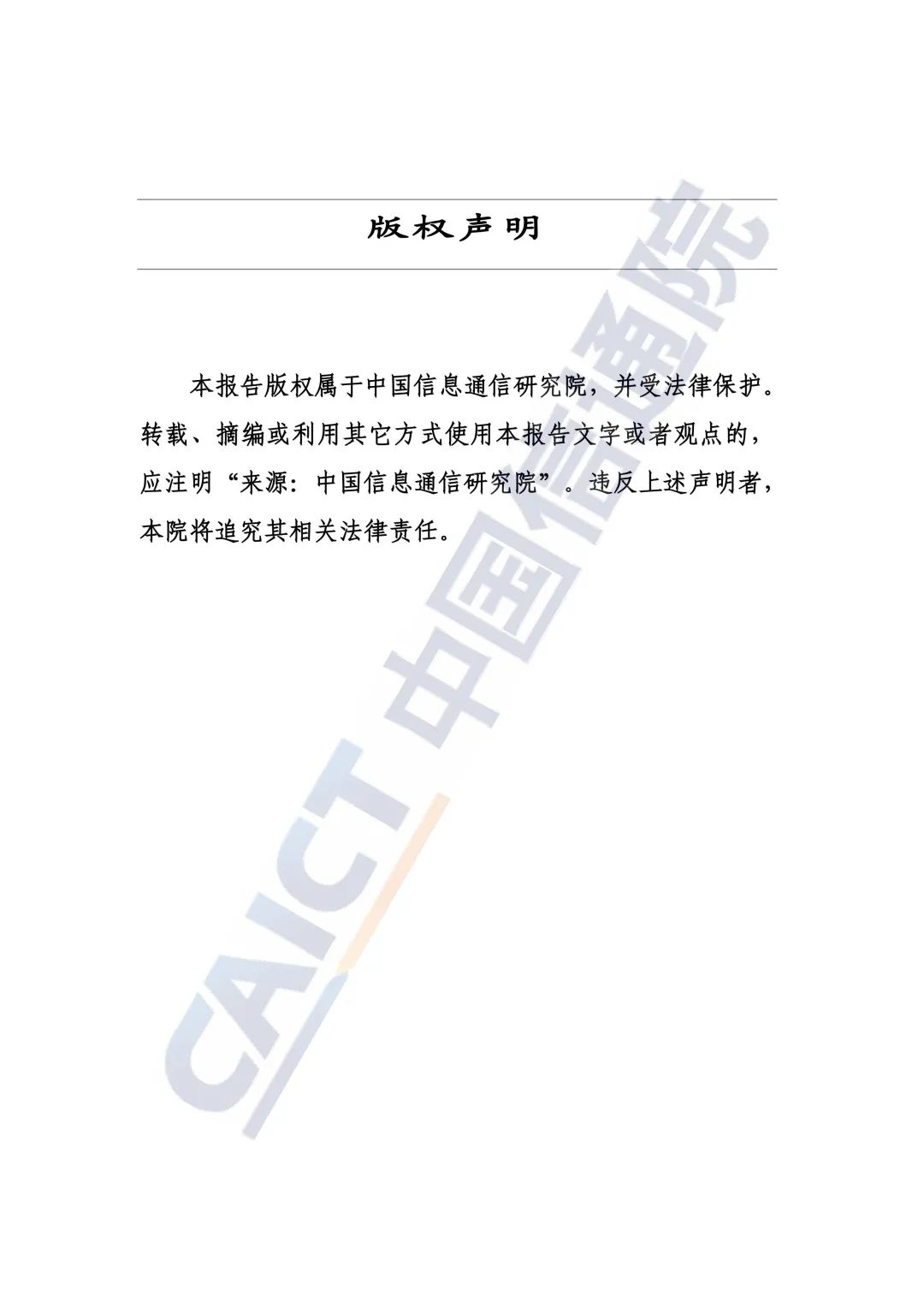 版权声明

本报告版权属于中国信息通信研究院，并受法律保护。转载、摘编或利用其它方式使用本报告文字或者观点的，应注明“来源：中国信息通信研究院”。违反上述声明者，本院将追究其相关法律责任。

CAICT 中国信通院